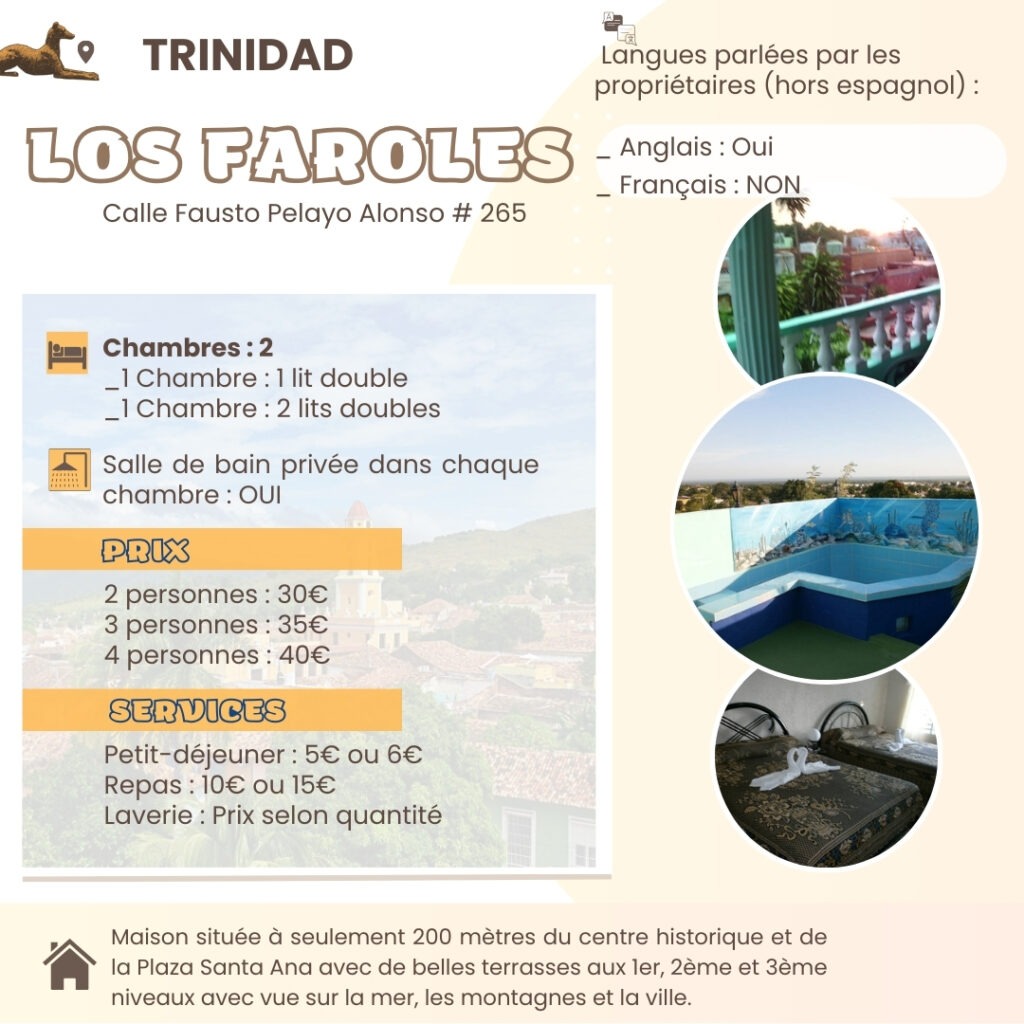 TRINIDAD

LOS FAROLES

Calle Fausto Pelayo Alonso # 265

Langues parlées par les propriétaires (hors espagnol) :

_ Anglais : Oui
_ Français : NON

Chambres : 2
_1 Chambre : 1 lit double
_1 Chambre : 2 lits doubles

Salle de bain privée dans chaque chambre : OUI

PRIX

2 personnes : 30€
3 personnes : 35€
4 personnes : 40€

SERVICES

Petit-déjeuner : 5€ ou 6€
Repas : 10€ ou 15€
Laverie : Prix selon quantité

Maison située à seulement 200 mètres du centre historique et de la Plaza Santa Ana avec de belles terrasses aux 1er, 2ème et 3ème niveaux avec vue sur la mer, les montagnes et la ville.